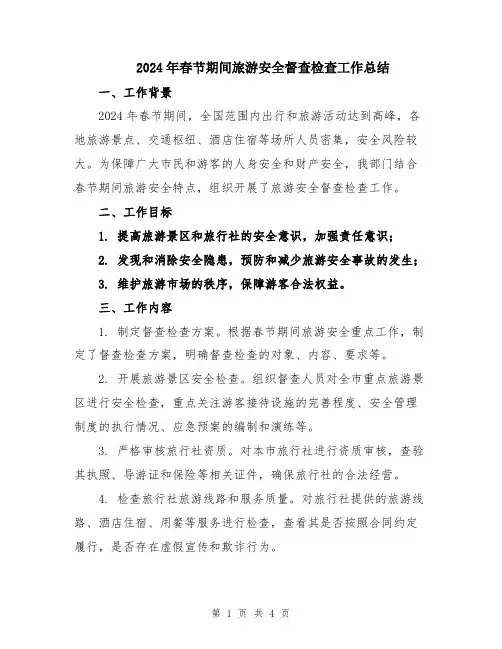 2024年春节期间旅游安全督查检查工作总结

一、工作背景

2024年春节期间，全国范围内出行和旅游活动达到高峰，各地旅游景点、交通枢纽、酒店住宿等场所人员密集，安全风险较大。为保障广大市民和游客的人身安全和财产安全，我部门结合春节期间旅游安全特点，组织开展了旅游安全督查检查工作。

二、工作目标

1. 提高旅游景区和旅行社的安全意识，加强责任意识；

2. 发现和消除安全隐患，预防和减少旅游安全事故的发生；

3. 维护旅游市场的秩序，保障游客合法权益。

三、工作内容

1. 制定督查检查方案。根据春节期间旅游安全重点工作，制定了督查检查方案，明确督查检查的对象、内容、要求等。

2. 开展旅游景区安全检查。组织督查人员对全市重点旅游景区进行安全检查，重点关注游客接待设施的完善程度、安全管理制度的执行情况、应急预案的编制和演练等。

3. 严格审核旅行社资质。对本市旅行社进行资质审核，查验其执照、导游证和保险等相关证件，确保旅行社的合法经营。

4. 检查旅行社旅游线路和服务质量。对旅行社提供的旅游线路、酒店住宿、用餐等服务进行检查，查看其是否按照合同约定履行，是否存在虚假宣传和欺诈行为。

第 1 页 共 4 页